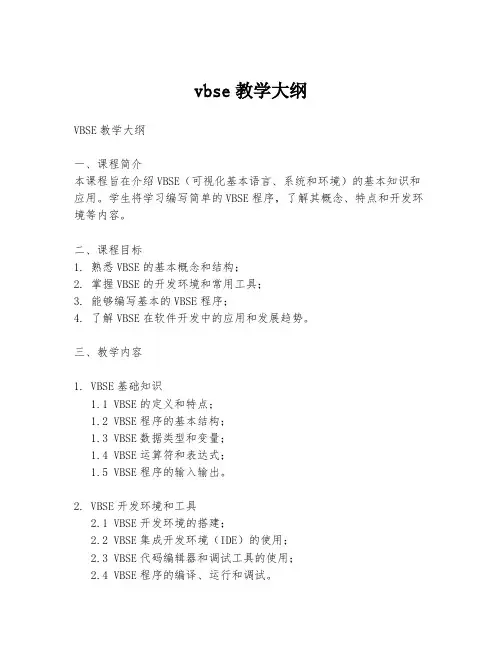 vbse 教学大纲

VBSE 教学大纲

一、课程简介
本课程旨在介绍 VBSE（可视化基本语言、系统和环境）的基本知识和应用。学生将学习编写简单的 VBSE 程序，了解其概念、特点和开发环境等内容。

二、课程目标
1. 熟悉 VBSE 的基本概念和结构；
2. 掌握 VBSE 的开发环境和常用工具；
3. 能够编写基本的 VBSE 程序；
4. 了解 VBSE 在软件开发中的应用和发展趋势。

三、教学内容

1. VBSE 基础知识
1.1 VBSE 的定义和特点；
1.2 VBSE 程序的基本结构；
1.3 VBSE 数据类型和变量；
1.4 VBSE 运算符和表达式；
1.5 VBSE 程序的输入输出。

2. VBSE 开发环境和工具
2.1 VBSE 开发环境的搭建；
2.2 VBSE 集成开发环境（IDE）的使用；
2.3 VBSE 代码编辑器和调试工具的使用；
2.4 VBSE 程序的编译、运行和调试。